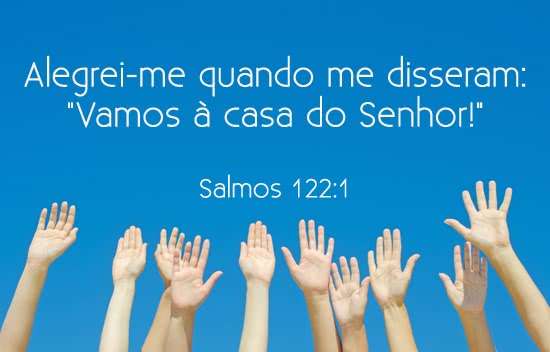 Alegrei-me quando me disseram:
"Vamos à casa do Senhor!"

Salmos 122:1